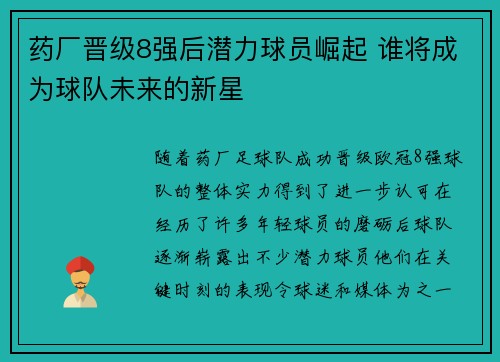 药厂晋级8强后潜力球员崛起 谁将成为球队未来的新星

随着药厂足球队成功晋级欧冠8强球队的整体实力得到了进一步认可在经历了许多年轻球员的磨砺后球队逐渐崭露出不少潜力球员他们在关键时刻的表现令球迷和媒体为之一